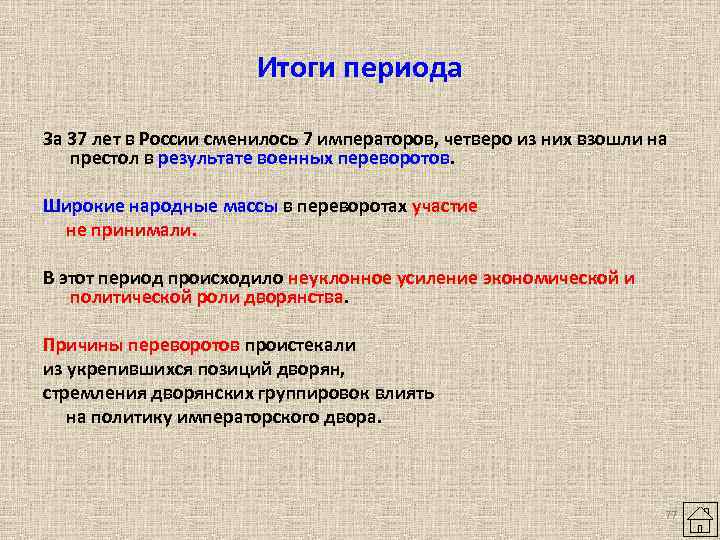 Итоги периода

За 37 лет в России сменилось 7 императоров, четверо из них взошли на престол в результате военных переворотов.

Широкие народные массы в переворотах участие не принимали.

В этот период происходило неуклонное усиление экономической и политической роли дворянства.

Причины переворотов проистекали из укрепившихся позиций дворян, стремления дворянских группировок влиять на политику императорского двора.

77